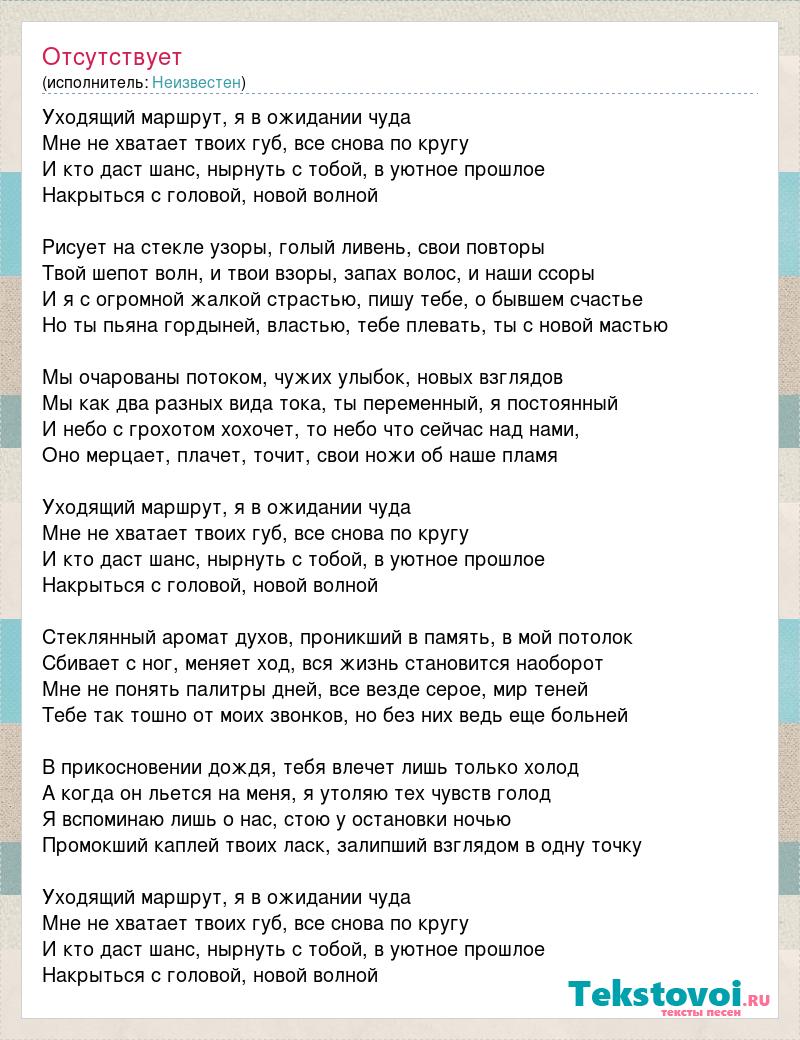 Отсутствует
(исполнитель: Неизвестен)

Уходящий маршрут, я в ожидании чуда
Мне не хватает твоих губ, все снова по кругу
И кто даст шанс, нырнуть с тобой, в уютное прошлое
Накрыться с головой, новой волной

Рисует на стекле узоры, голый ливень, свои повторы
Твой шепот волн, и твои взоры, запах волос, и наши ссоры
И я с огромной жалкой страстью, пишу тебе, о бывшем счастье
Но ты пьяна гордыней, властью, тебе плевать, ты с новой мастью

Мы очарованы потоком, чужих улыбок, новых взглядов
Мы как два разных вида тока, ты переменный, я постоянный
И небо с грохотом хохочет, то небо что сейчас над нами,
Оно мерцает, плачет, точит, свои ножи об наше пламя

Уходящий маршрут, я в ожидании чуда
Мне не хватает твоих губ, все снова по кругу
И кто даст шанс, нырнуть с тобой, в уютное прошлое
Накрыться с головой, новой волной

Стеклянный аромат духов, проникший в память, в мой потолок
Сбивает с ног, меняет ход, вся жизнь становится наоборот
Мне не понять палитры дней, все везде серое, мир теней
Тебе так тошно от моих звонков, но без них ведь еще больней

В прикосновении дождя, тебя влечет лишь только холод
А когда он льется на меня, я утоляю тех чувств голод
Я вспоминаю лишь о нас, стою у остановки ночью
Промокший каплей твоих ласк, залипший взглядом в одну точку

Уходящий маршрут, я в ожидании чуда
Мне не хватает твоих губ, все снова по кругу
И кто даст шанс, нырнуть с тобой, в уютное прошлое
Накрыться с головой, новой волной

Tekstovoi.RU
тексты песен